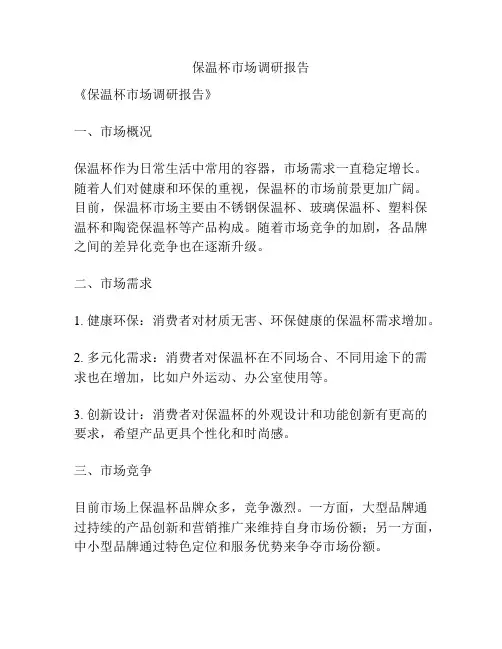 保温杯市场调研报告

《保温杯市场调研报告》

一、市场概况

保温杯作为日常生活中常用的容器，市场需求一直稳定增长。随着人们对健康和环保的重视，保温杯的市场前景更加广阔。目前，保温杯市场主要由不锈钢保温杯、玻璃保温杯、塑料保温杯和陶瓷保温杯等产品构成。随着市场竞争的加剧，各品牌之间的差异化竞争也在逐渐升级。

二、市场需求

1. 健康环保：消费者对材质无害、环保健康的保温杯需求增加。

2. 多元化需求：消费者对保温杯在不同场合、不同用途下的需求也在增加，比如户外运动、办公室使用等。

3. 创新设计：消费者对保温杯的外观设计和功能创新有更高的要求，希望产品更具个性化和时尚感。

三、市场竞争

目前市场上保温杯品牌众多，竞争激烈。一方面，大型品牌通过持续的产品创新和营销推广来维持自身市场份额；另一方面，中小型品牌通过特色定位和服务优势来争夺市场份额。